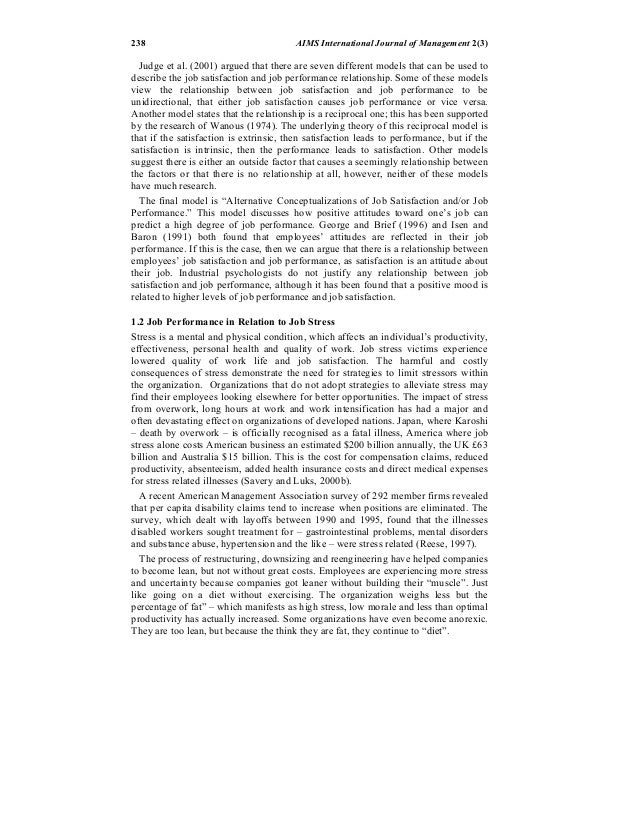 238 AIMS International Journal of Management 2(3)

Judge et al. (2001) argued that there are seven different models that can be used to describe the job satisfaction and job performance relationship. Some of these models view the relationship between job satisfaction and job performance to be unidirectional, that either job satisfaction causes job performance or vice versa. Another model states that the relationship is a reciprocal one; this has been supported by the research of Wanous (1974). The underlying theory of this reciprocal model is that if the satisfaction is extrinsic, then satisfaction leads to performance, but if the satisfaction is intrinsic, then the performance leads to satisfaction. Other models suggest there is either an outside factor that causes a seemingly relationship between the factors or that there is no relationship at all, however, neither of these models have much research.

The final model is "Alternative Conceptualizations of Job Satisfaction and/or Job Performance." This model discusses how positive attitudes toward one's job can predict a high degree of job performance. George and Brief (1996) and Isen and Baron (1991) both found that employees' attitudes are reflected in their job performance. If this is the case, then we can argue that there is a relationship between employees' job satisfaction and job performance, as satisfaction is an attitude about their job. Industrial psychologists do not justify any relationship between job satisfaction and job performance, although it has been found that a positive mood is related to higher levels of job performance and job satisfaction.

1.2 Job Performance in Relation to Job Stress

Stress is a mental and physical condition, which affects an individual's productivity, effectiveness, personal health and quality of work. Job stress victims experience lowered quality of work life and job satisfaction. The harmful and costly consequences of stress demonstrate the need for strategies to limit stressors within the organization. Organizations that do not adopt strategies to alleviate stress may find their employees looking elsewhere for better opportunities. The impact of stress from overwork, long hours at work and work intensification has had a major and often devastating effect on organizations of developed nations. Japan, where Karoshi – death by overwork – is officially recognised as a fatal illness, America where job stress alone costs American business an estimated $200 billion annually, the UK £63 billion and Australia $15 billion. This is the cost for compensation claims, reduced productivity, absenteeism, added health insurance costs and direct medical expenses for stress related illnesses (Savery and Luks, 2000b).

A recent American Management Association survey of 292 member firms revealed that per capita disability claims tend to increase when positions are eliminated. The survey, which dealt with layoffs between 1990 and 1995, found that the illnesses disabled workers sought treatment for – gastrointestinal problems, mental disorders and substance abuse, hypertension and the like – were stress related (Reese, 1997).

The process of restructuring, downsizing and reengineering have helped companies to become lean, but not without great costs. Employees are experiencing more stress and uncertainty because companies got leaner without building their "muscle". Just like going on a diet without exercising. The organization weighs less but the percentage of fat" – which manifests as high stress, low morale and less than optimal productivity has actually increased. Some organizations have even become anorexic. They are too lean, but because the think they are fat, they continue to "diet".